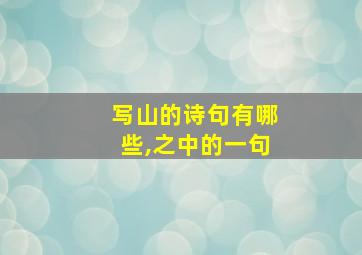 写山的诗句有哪些,之中的一句